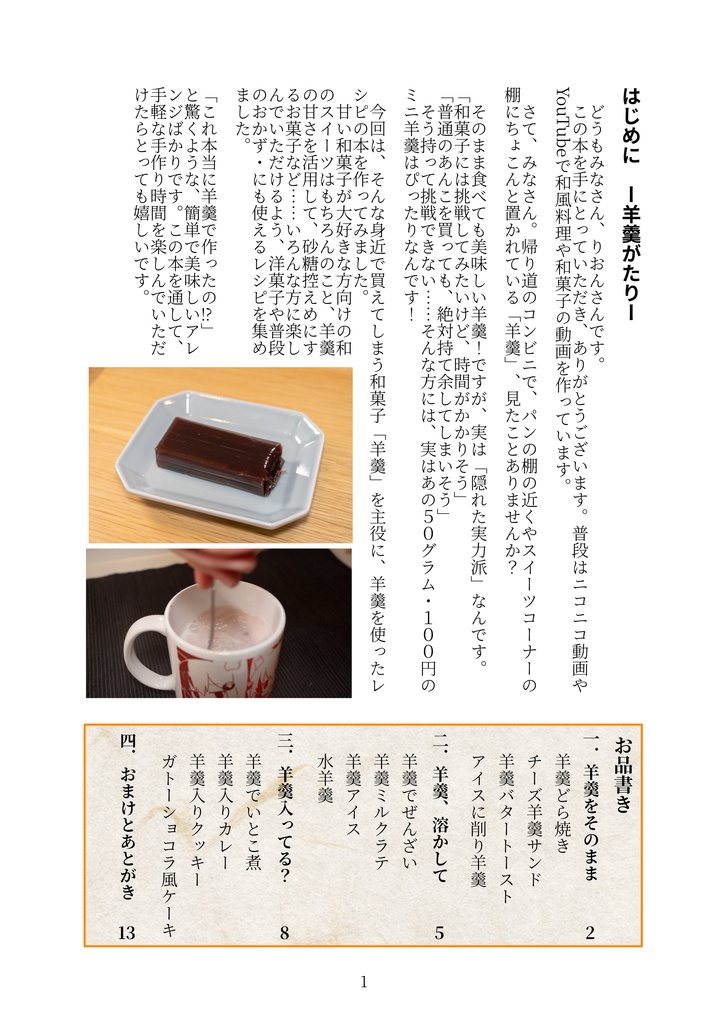 はじめに　ー羊羹がたりー

どうもみなさん、りおんさんです。
この本を手にとっていただき、ありがとうございます。普段はニコニコ動画やYouTubeで和風料理や和菓子の動画を作っています。

さて、みなさん。帰り道のコンビニで、パンの棚の近くやスイーツコーナーの棚にちょこんと置かれている「羊羹」、見たことありませんか？

そのまま食べても美味しい羊羹！ですが、実は「隠れた実力派」なんです。
「和菓子には挑戦してみたいけど、時間がかかりそう」
「普通のあんこを買っても、絶対持て余してしまいそう」
そう持って挑戦できない……そんな方には、実はあの５０グラム・１００円のミニ羊羹はぴったりなんです！

今回は、そんな身近で買えてしまう和菓子「羊羹」を主役に、羊羹を使ったレシピの本を作ってみました。
甘い和菓子が大好きな方向けの和スイーツはもちろんのこと、羊羹の甘さを活用して、砂糖控えめにするお菓子など……いろんな方に楽しんでいただけるよう、洋菓子や普段のおかず・にも使えるレシピを集めました。

「これ本当に羊羹で作ったの!?」と驚くような、簡単で美味しいアレンジばかりです。この本を通して、手軽な手作り時間を楽しんでいただけたらとっても嬉しいです。

お品書き
一．羊羹をそのまま　2
羊羹どら焼き
チーズ羊羹サンド
羊羹バタートースト
アイスに削り羊羹
二．羊羹、溶かして　5
羊羹でぜんざい
羊羹ミルクラテ
羊羹アイス
水羊羹
三．羊羹入ってる？　8
羊羹でいとこ煮
羊羹入りカレー
羊羹入りクッキー
ガトーショコラ風ケーキ
四．おまけとあとがき　13

1